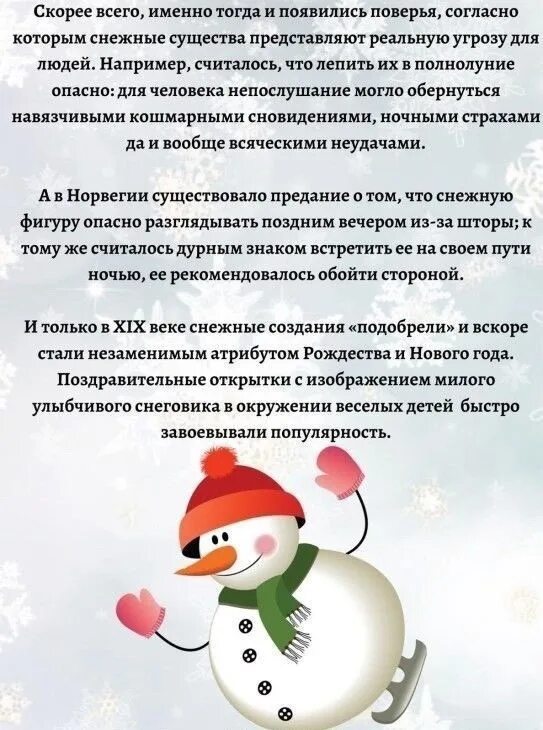 Скорее всего, именно тогда и появились поверья, согласно которым снежные существа представляют реальную угрозу для людей. Например, считалось, что лепить их в полнолуние опасно: для человека непослушание могло обернуться навязчивыми кошмарными сновидениями, ночными страхами да и вообще всяческими неудачами.

А в Норвегии существовало предание о том, что снежную фигуру опасно разглядывать поздним вечером из-за шторы; к тому же считалось дурным знаком встретить ее на своем пути ночью, ее рекомендовалось обойти стороной.

И только в XIX веке снежные создания «подобрели» и вскоре стали незаменимым атрибутом Рождества и Нового года. Поздравительные открытки с изображением милого улыбчивого снеговика в окружении веселых детей быстро завоевывали популярность.